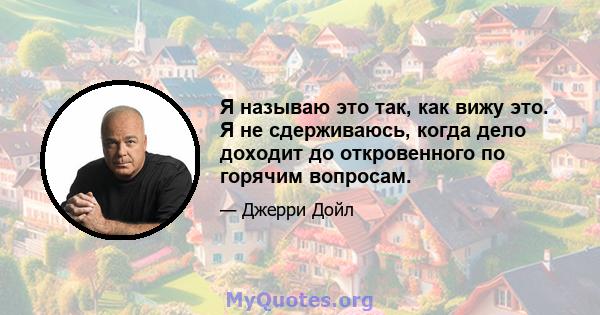 Я называю это так, как вижу это. Я не сдерживаюсь, когда дело доходит до откровенного по горячим вопросам.

— Джерри Дойл

MyQuotes.org